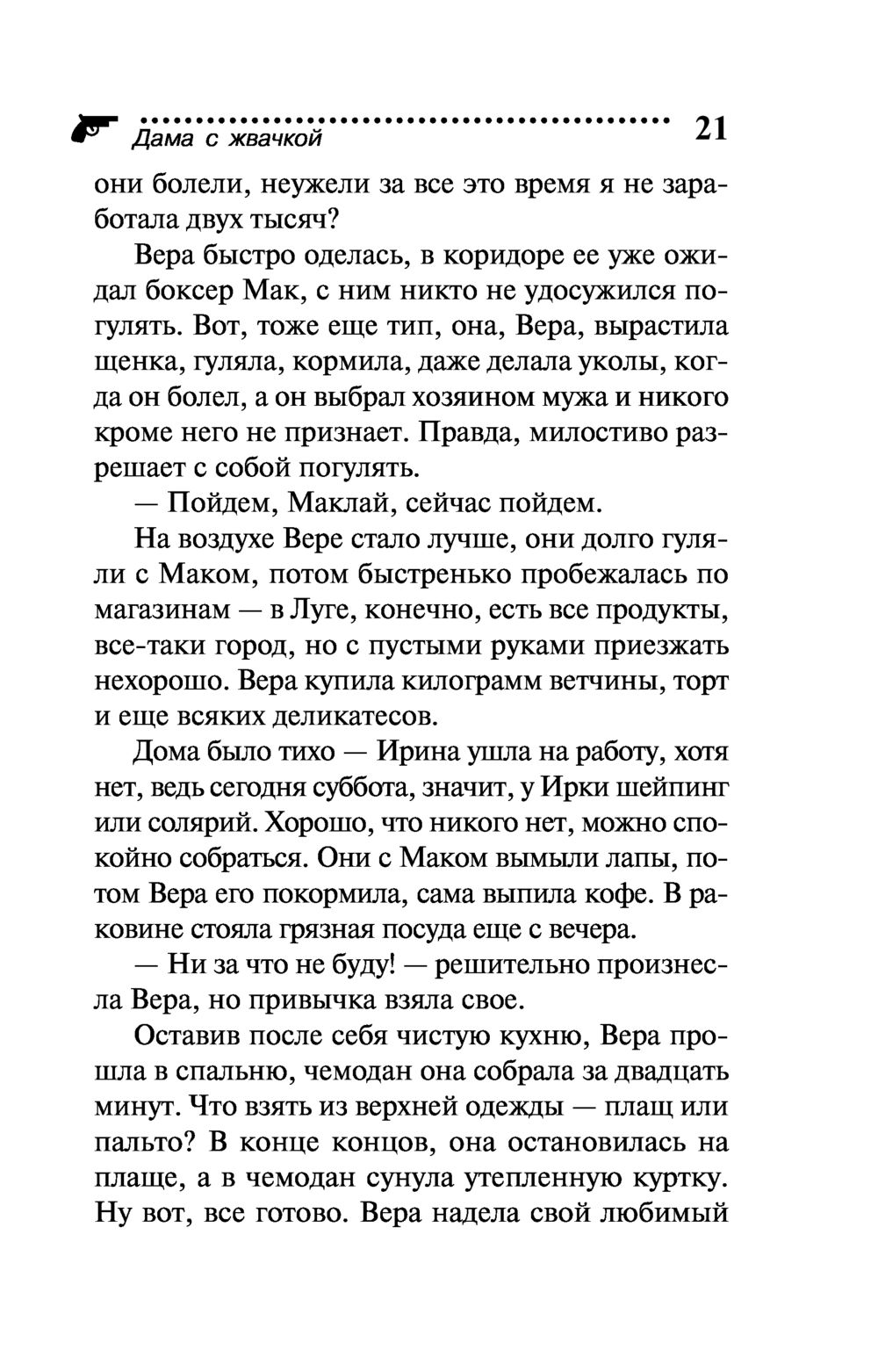 Дама с жвачкой 21

они болели, неужели за все это время я не заработала двух тысяч?

Вера быстро оделась, в коридоре ее уже ожидал боксер Мак, с ним никто не удосужился погулять. Вот, тоже еще тип, она, Вера, вырастила щенка, гуляла, кормила, даже делала уколы, когда он болел, а он выбрал хозяином мужа и никого кроме него не признает. Правда, милостиво разрешает с собой погулять.

— Пойдем, Маклай, сейчас пойдем.

На воздухе Вере стало лучше, они долго гуляли с Маком, потом быстренько пробежалась по магазинам — в Луге, конечно, есть все продукты, все-таки город, но с пустыми руками приезжать нехорошо. Вера купила килограмм ветчины, торт и еще всяких деликатесов.

Дома было тихо — Ирина ушла на работу, хотя нет, ведь сегодня суббота, значит, у Ирки шейпинг или солярий. Хорошо, что никого нет, можно спокойно собраться. Они с Маком вымыли лапы, потом Вера его покормила, сама выпила кофе. В раковине стояла грязная посуда еще с вечера.

— Ни за что не буду! — решительно произнесла Вера, но привычка взяла свое.

Оставив после себя чистую кухню, Вера прошла в спальню, чемодан она собрала за двадцать минут. Что взять из верхней одежды — плащ или пальто? В конце концов, она остановилась на плаще, а в чемодан сунула утепленную куртку. Ну вот, все готово. Вера надела свой любимый